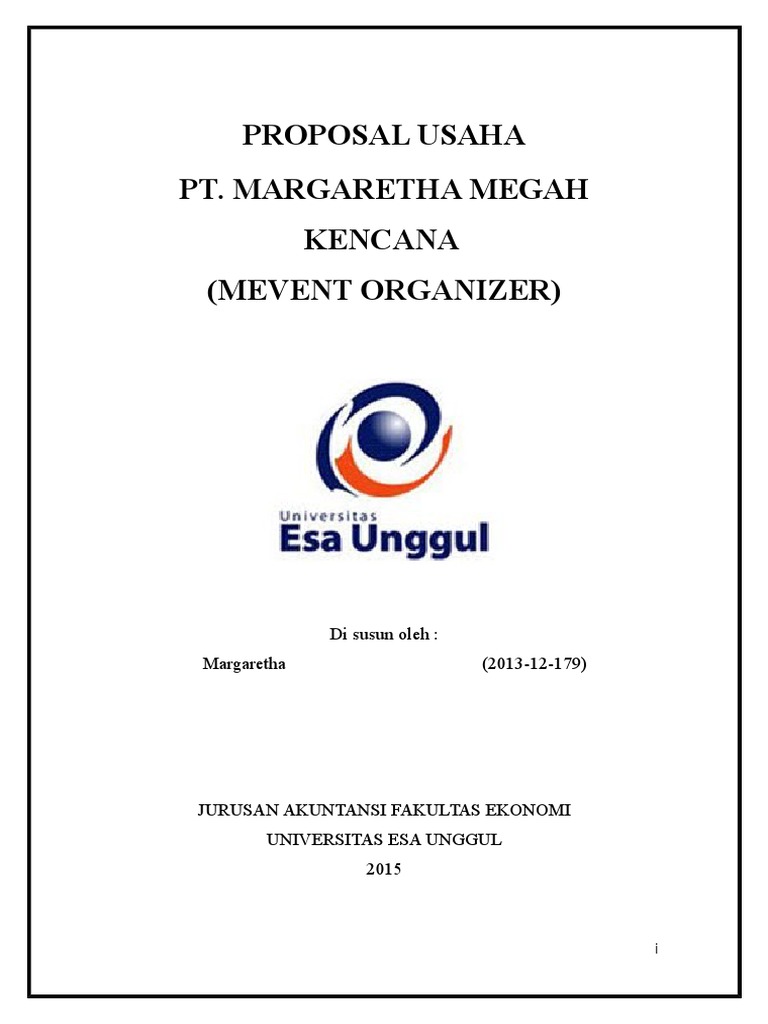 PROPOSAL USAHA
PT. MARGARETHA MEGAH
KENCANA
(MEVENT ORGANIZER)

Universitas
Esa Unggul

Di susun oleh :
Margaretha (2013-12-179)

JURUSAN AKUNTANSI FAKULTAS EKONOMI
UNIVERSITAS ESA UNGGUL
2015

i